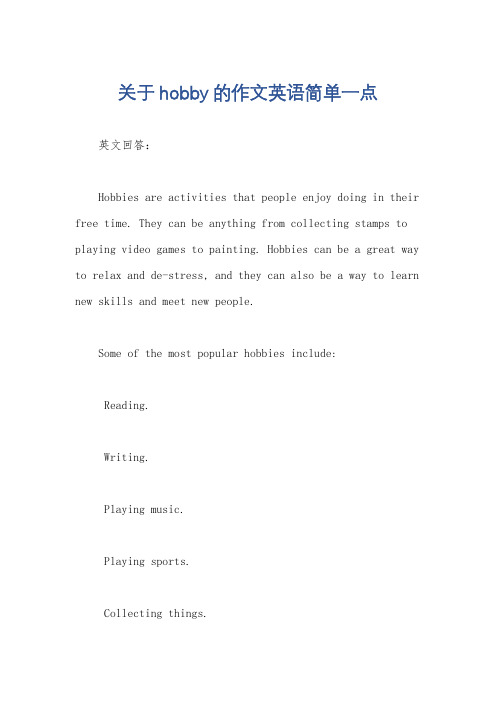 关于hobby的作文英语简单一点

英文回答：

Hobbies are activities that people enjoy doing in their free time. They can be anything from collecting stamps to playing video games to painting. Hobbies can be a great way to relax and de-stress, and they can also be a way to learn new skills and meet new people.

Some of the most popular hobbies include:

Reading.

Writing.

Playing music.

Playing sports.

Collecting things.